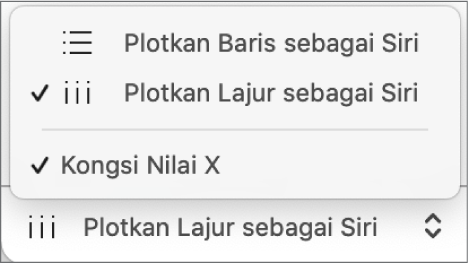 Plotkan Baris sebagai Siri

✓ Plotkan Lajur sebagai Siri

✓ Kongsi Nilai X

Plotkan Lajur sebagai Siri